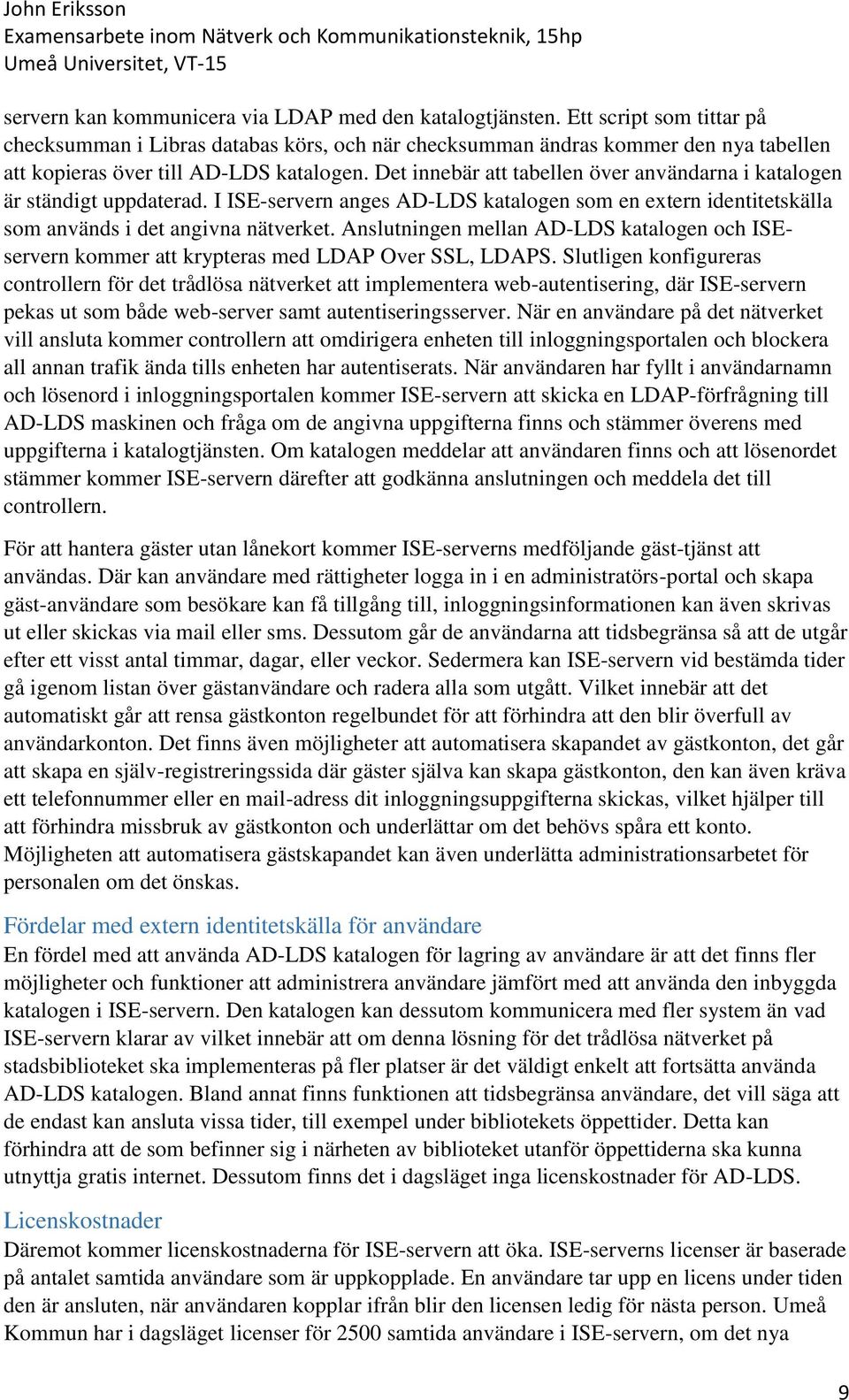 John Eriksson
Examensarbete inom Nätverk och Kommunikationsteknik, 15hp
Umeå Universitet, VT-15

servern kan kommunicera via LDAP med den katalogtjänsten. Ett script som tittar på checksumman i Libras databas körs, och när checksumman ändras kommer den nya tabellen att kopieras över till AD-LDS katalogen. Det innebär att tabellen över användarna i katalogen är ständigt uppdaterad. I ISE-servern anges AD-LDS katalogen som en extern identitetskälla som används i det angivna nätverket. Anslutningen mellan AD-LDS katalogen och ISE-servern kommer att krypteras med LDAP Over SSL, LDAPS. Slutligen konfigureras controllern för det trådlösa nätverket att implementera web-autentisering, där ISE-servern pekas ut som både web-server samt autentiseringsserver. När en användare på det nätverket vill ansluta kommer controllern att omdirigera enheten till inloggningsportalen och blockera all annan trafik ända tills enheten har autentiserats. När användaren har fyllt i användarnamn och lösenord i inloggningsportalen kommer ISE-servern att skicka en LDAP-förfrågning till AD-LDS maskinen och fråga om de angivna uppgifterna finns och stämmer överens med uppgifterna i katalogtjänsten. Om katalogen meddelar att användaren finns och att lösenordet stämmer kommer ISE-servern därefter att godkänna anslutningen och meddela det till controllern.

För att hantera gäster utan lånekort kommer ISE-serverns medföljande gäst-tjänst att användas. Där kan användare med rättigheter logga in i en administratörs-portal och skapa gäst-användare som besökare kan få tillgång till, inloggningsinformationen kan även skrivas ut eller skickas via mail eller sms. Dessutom går de användarna att tidsbegränsa så att de utgår efter ett visst antal timmar, dagar, eller veckor. Sedermera kan ISE-servern vid bestämda tider gå igenom listan över gästanvändare och radera alla som utgått. Vilket innebär att det automatiskt går att rensa gästkonton regelbundet för att förhindra att den blir överfull av användarkonton. Det finns även möjligheter att automatisera skapandet av gästkonton, det går att skapa en själv-registreringssida där gäster själva kan skapa gästkonton, den kan även kräva ett telefonnummer eller en mail-adress dit inloggningsuppgifterna skickas, vilket hjälper till att förhindra missbruk av gästkonton och underlättar om det behövs spåra ett konto. Möjligheten att automatisera gästskapandet kan även underlätta administrationsarbetet för personalen om det önskas.

Fördelar med extern identitetskälla för användare
En fördel med att använda AD-LDS katalogen för lagring av användare är att det finns fler möjligheter och funktioner att administrera användare jämfört med att använda den inbyggda katalogen i ISE-servern. Den katalogen kan dessutom kommunicera med fler system än vad ISE-servern klarar av vilket innebär att om denna lösning för det trådlösa nätverket på stadsbiblioteket ska implementeras på fler platser är det väldigt enkelt att fortsätta använda AD-LDS katalogen. Bland annat finns funktionen att tidsbegränsa användare, det vill säga att de endast kan ansluta vissa tider, till exempel under bibliotekets öppettider. Detta kan förhindra att de som befinner sig i närheten av biblioteket utanför öppettiderna ska kunna utnyttja gratis internet. Dessutom finns det i dagsläget inga licenskostnader för AD-LDS.

Licenskostnader
Däremot kommer licenskostnaderna för ISE-servern att öka. ISE-serverns licenser är baserade på antalet samtida användare som är uppkopplade. En användare tar upp en licens under tiden den är ansluten, när användaren kopplar ifrån blir den licensen ledig för nästa person. Umeå Kommun har i dagsläget licenser för 2500 samtida användare i ISE-servern, om det nya

9